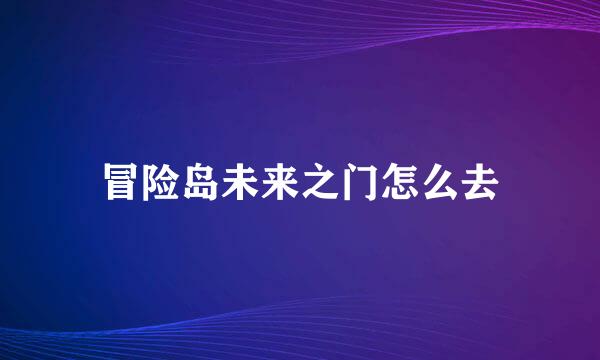 冒险岛未来之门怎么去